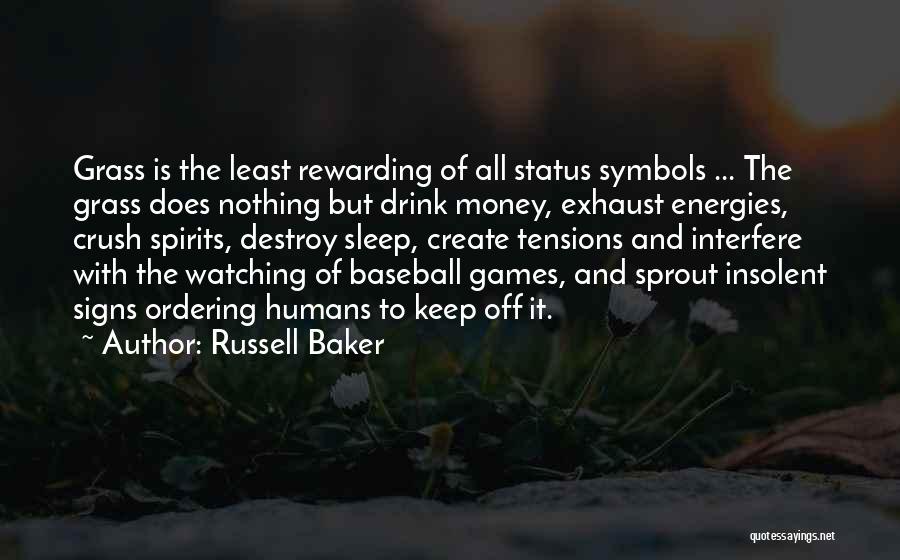 Grass is the least rewarding of all status symbols ... The grass does nothing but drink money, exhaust energies, crush spirits, destroy sleep, create tensions and interfere with the watching of baseball games, and sprout insolent signs ordering humans to keep off it.

~ Author: Russell Baker

quotessayings.net